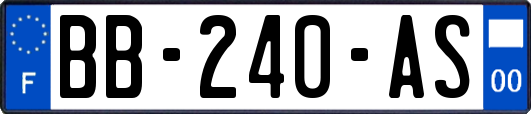 F
BB-240-AS
00